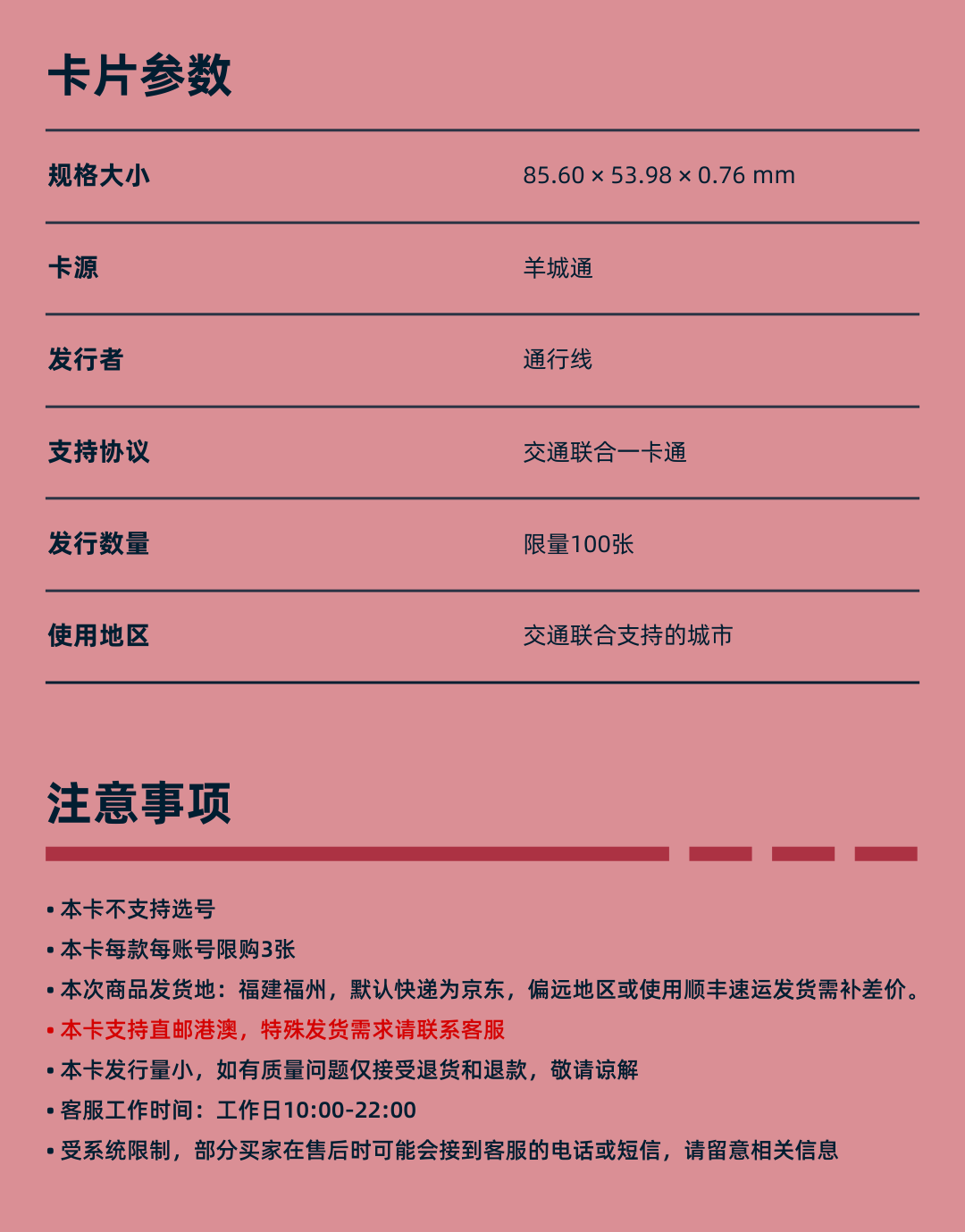 卡片参数

| 规格大小 | 85.60 × 53.98 × 0.76 mm |
|---|---|
| 卡源 | 羊城通 |
| 发行者 | 通行线 |
| 支持协议 | 交通联合一卡通 |
| 发行数量 | 限量100张 |
| 使用地区 | 交通联合支持的城市 |

注意事项

• 本卡不支持选号
• 本卡每款每账号限购3张
• 本次商品发货地：福建福州，默认快递为京东，偏远地区或使用顺丰速运发货需补差价。
• 本卡支持直邮港澳，特殊发货需求请联系客服
• 本卡发行量小，如有质量问题仅接受退货和退款，敬请谅解
• 客服工作时间：工作日10:00-22:00
• 受系统限制，部分买家在售后时可能会接到客服的电话或短信，请留意相关信息